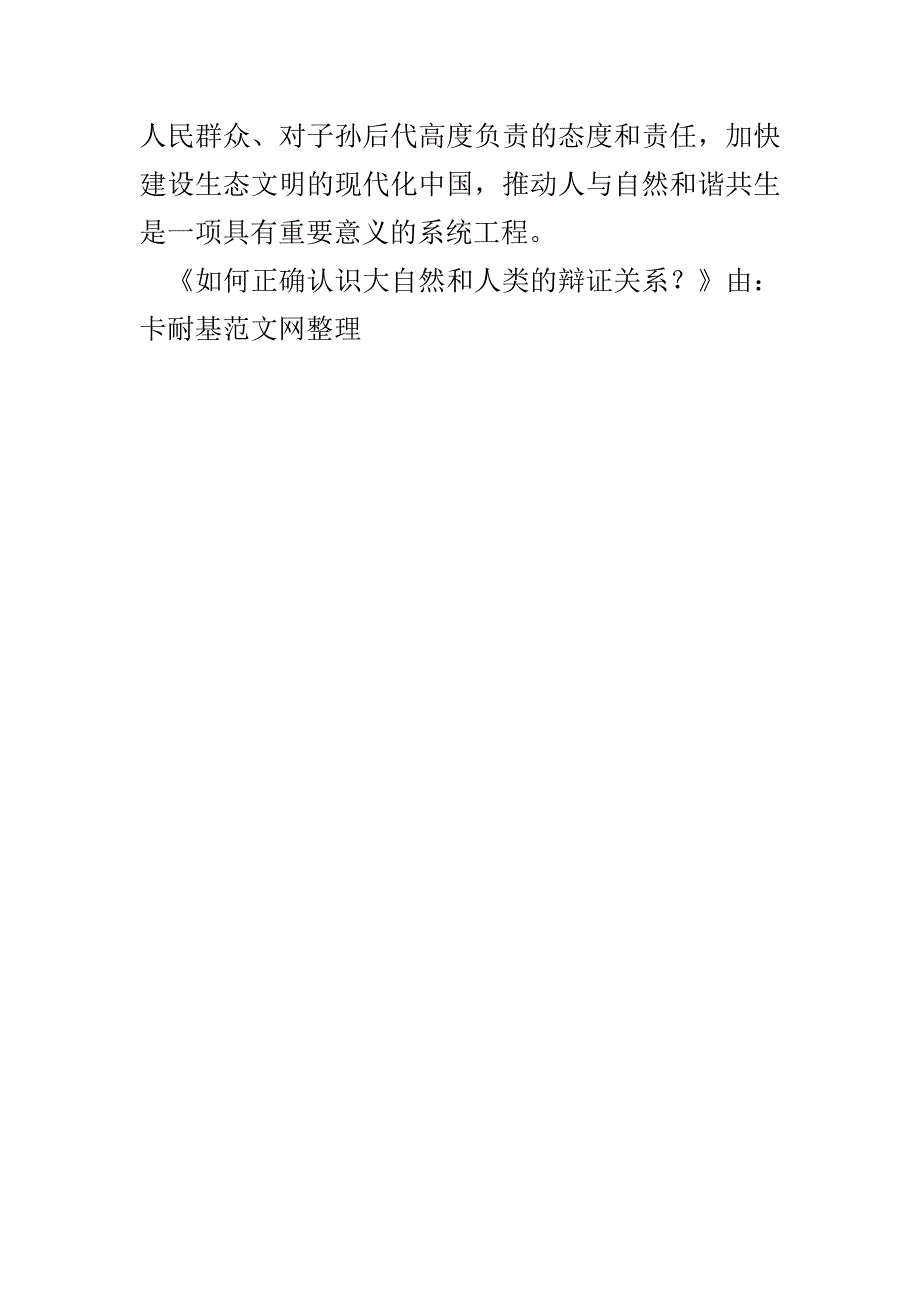 人民群众、对子孙后代高度负责的态度和责任，加快建设生态文明的现代化中国，推动人与自然和谐共生是一项具有重要意义的系统工程。

《如何正确认识大自然和人类的辩证关系？》由：卡耐基范文网整理